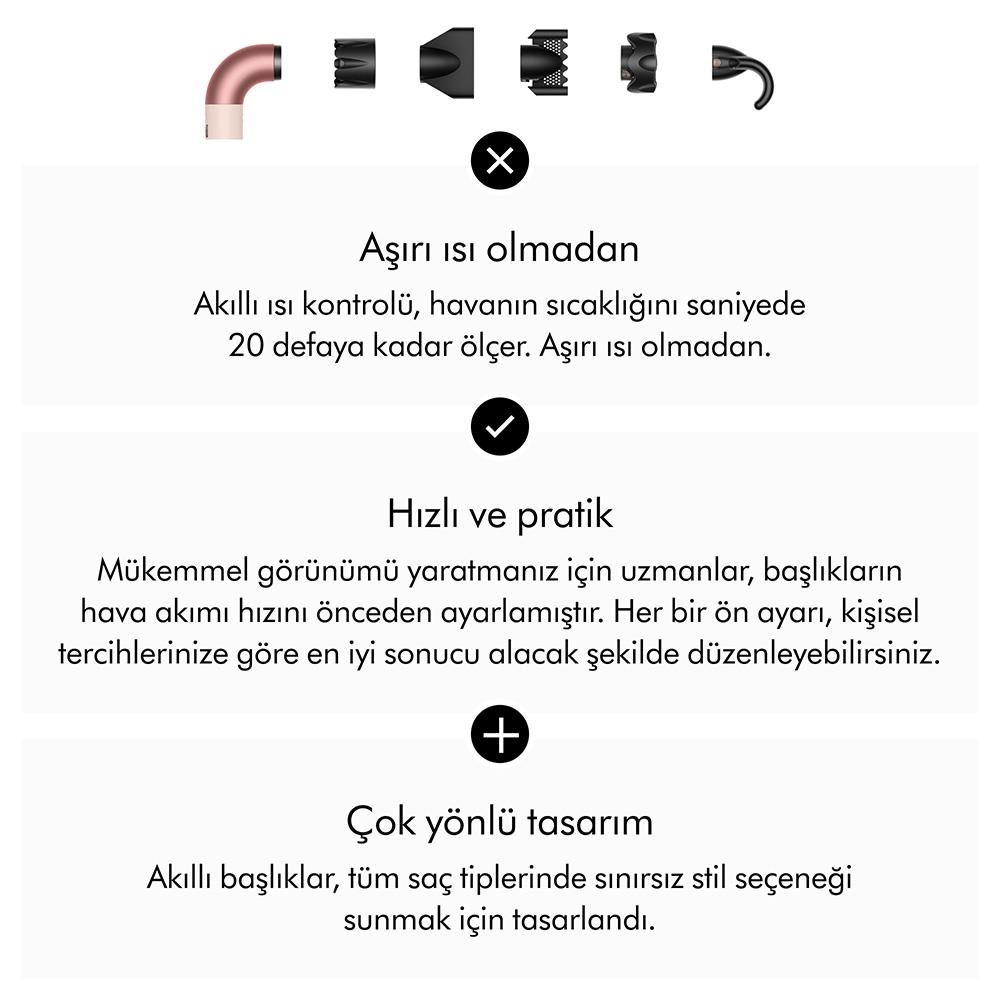 Aşırı ısı olmadan
Akıllı ısı kontrolü, havanın sıcaklığını saniyede 20 defaya kadar ölçer. Aşırı ısı olmadan.

Hızlı ve pratik
Mükemmel görünümü yaratmanız için uzmanlar, başlıkların hava akımı hızını önceden ayarlamıştır. Her bir ön ayarı, kişisel tercihlerinize göre en iyi sonucu alacak şekilde düzenleyebilirsiniz.

Çok yönlü tasarım
Akıllı başlıklar, tüm saç tiplerinde sınırsız stil seçeneği sunmak için tasarlandı.